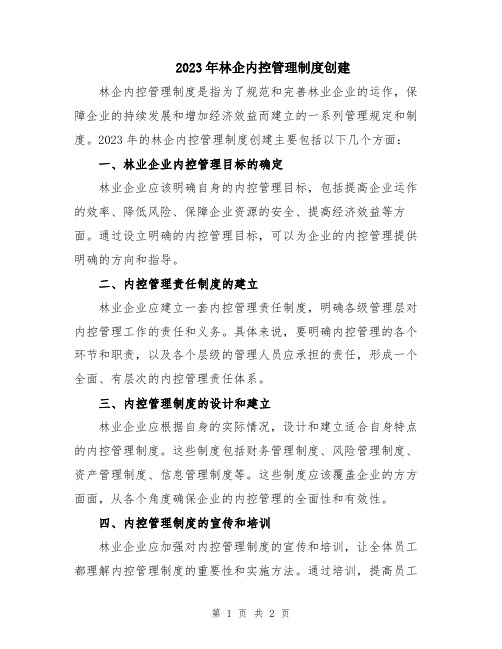 2023年林企内控管理制度创建

林企内控管理制度是指为了规范和完善林业企业的运作，保障企业的持续发展和增加经济效益而建立的一系列管理规定和制度。2023年的林企内控管理制度创建主要包括以下几个方面：

一、林业企业内控管理目标的确定

林业企业应该明确自身的内控管理目标，包括提高企业运作的效率、降低风险、保障企业资源的安全、提高经济效益等方面。通过设立明确的内控管理目标，可以为企业的内控管理提供明确的方向和指导。

二、内控管理责任制度的建立

林业企业应建立一套内控管理责任制度，明确各级管理层对内控管理工作的责任和义务。具体来说，要明确内控管理的各个环节和职责，以及各个层级的管理人员应承担的责任，形成一个全面、有层次的内控管理责任体系。

三、内控管理制度的设计和建立

林业企业应根据自身的实际情况，设计和建立适合自身特点的内控管理制度。这些制度包括财务管理制度、风险管理制度、资产管理制度、信息管理制度等。这些制度应该覆盖企业的方方面面，从各个角度确保企业的内控管理的全面性和有效性。

四、内控管理制度的宣传和培训

林业企业应加强对内控管理制度的宣传和培训，让全体员工都理解内控管理制度的重要性和实施方法。通过培训，提高员工

第 1 页 共 2 页